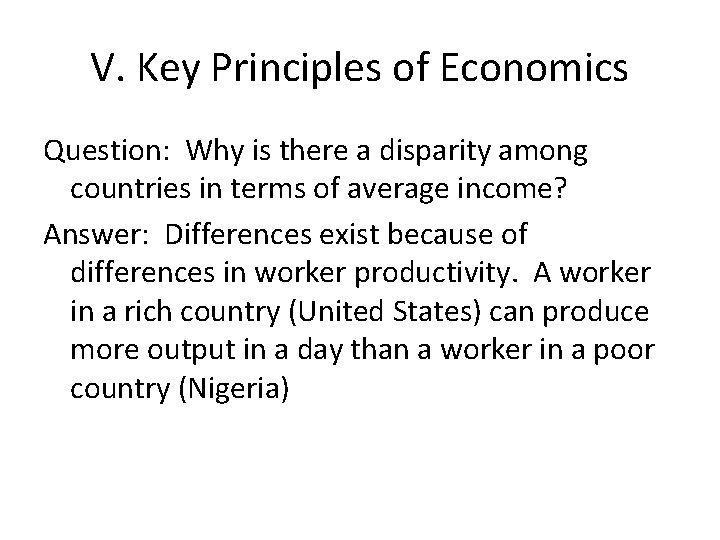 V. Key Principles of Economics

Question: Why is there a disparity among countries in terms of average income?

Answer: Differences exist because of differences in worker productivity. A worker in a rich country (United States) can produce more output in a day than a worker in a poor country (Nigeria)